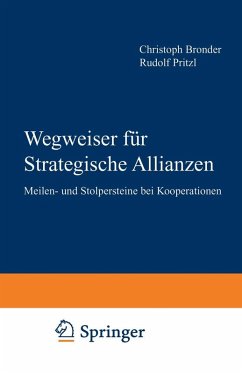 Christoph Bronder
Rudolf Pritzl

Wegweiser für Strategische Allianzen

Meilen- und Stolpersteine bei Kooperationen

Springer